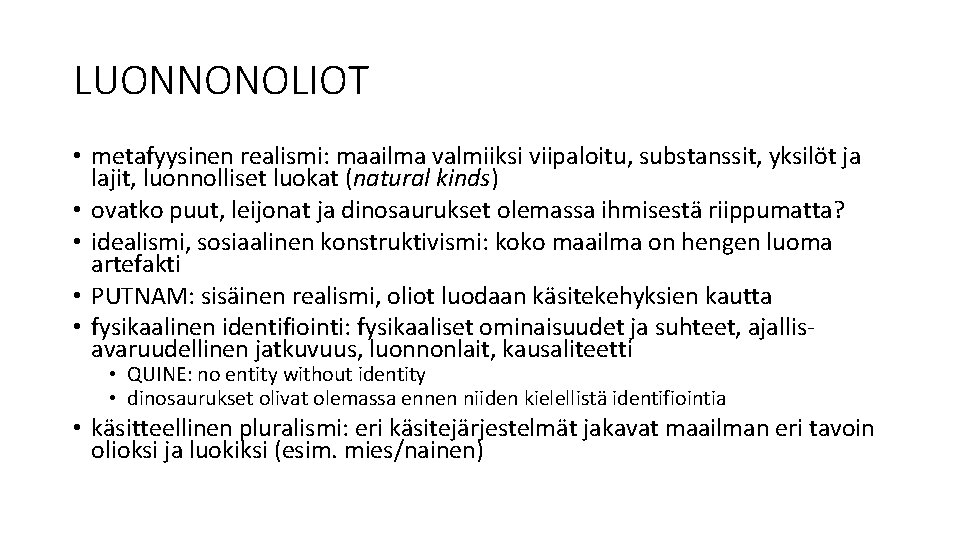 LUONNONOLIOT

• metafyysinen realismi: maailma valmiiksi viipaloitu, substanssit, yksilöt ja lajit, luonnolliset luokat (natural kinds)
• ovatko puut, leijonat ja dinosaurukset olemassa ihmisestä riippumatta?
• idealismi, sosiaalinen konstruktivismi: koko maailma on hengen luoma artefakti
• PUTNAM: sisäinen realismi, oliot luodaan käsitekehyksien kautta
• fysikaalinen identifiointi: fysikaaliset ominaisuudet ja suhteet, ajallis-avaruudellinen jatkuvuus, luonnonlait, kausaliteetti
• QUINE: no entity without identity
• dinosaurukset olivat olemassa ennen niiden kielellistä identifiointia
• käsitteellinen pluralismi: eri käsitejärjestelmät jakavat maailman eri tavoin olioksi ja luokiksi (esim. mies/nainen)